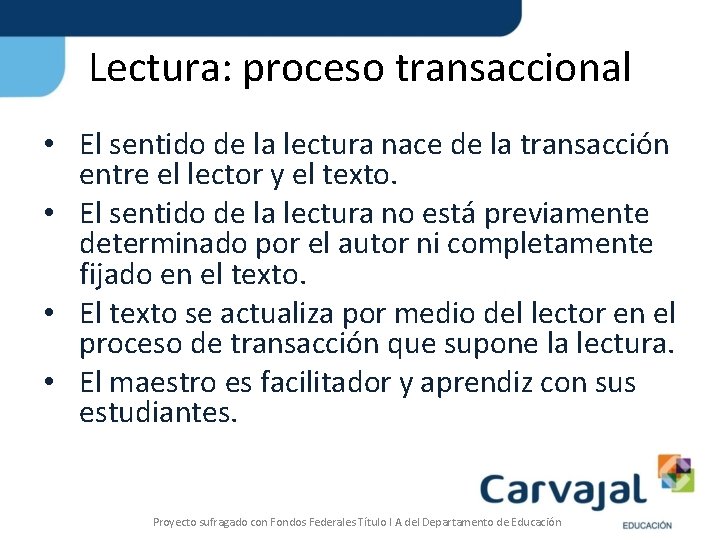 Lectura: proceso transaccional

• El sentido de la lectura nace de la transacción entre el lector y el texto.
• El sentido de la lectura no está previamente determinado por el autor ni completamente fijado en el texto.
• El texto se actualiza por medio del lector en el proceso de transacción que supone la lectura.
• El maestro es facilitador y aprendiz con sus estudiantes.

Carvajal
EDUCACIÓN

Proyecto sufragado con Fondos Federales Título I A del Departamento de Educación